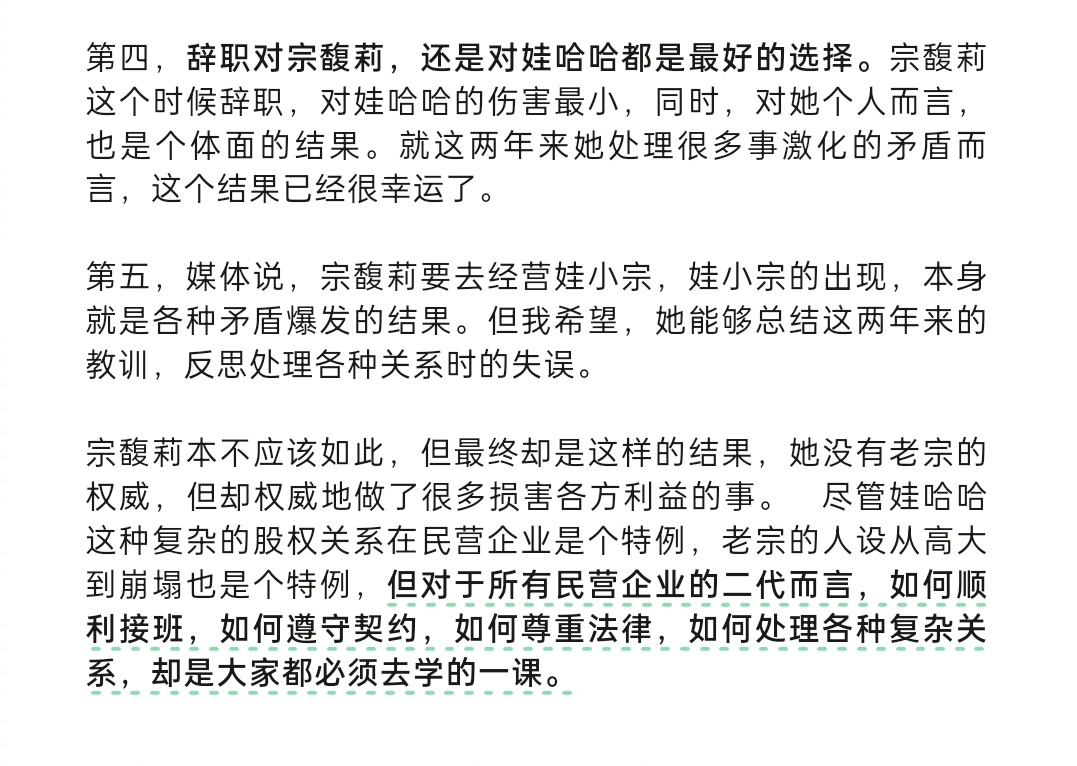 第四，辞职对宗馥莉，还是对娃哈哈都是最好的选择。宗馥莉这个时候辞职，对娃哈哈的伤害最小，同时，对她个人而言，也是个体面的结果。就这两年来她处理很多事激化的矛盾而言，这个结果已经很幸运了。

第五，媒体说，宗馥莉要去经营娃小宗，娃小宗的出现，本身就是各种矛盾爆发的结果。但我希望，她能够总结这两年来的教训，反思处理各种关系时的失误。

宗馥莉本不应该如此，但最终却是这样的结果，她没有老宗的权威，但却权威地做了很多损害各方利益的事。 尽管娃哈哈这种复杂的股权关系在民营企业是个特例，老宗的人设从高大到崩塌也是个特例，但对于所有民营企业的二代而言，如何顺利接班，如何遵守契约，如何尊重法律，如何处理各种复杂关系，却是大家都必须去学的一课。